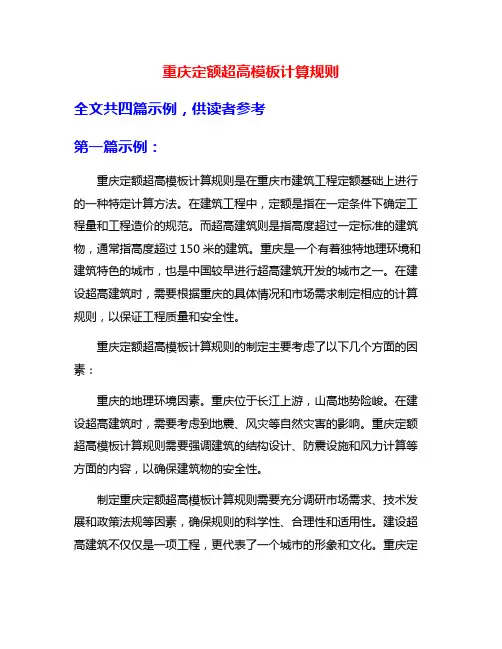 重庆定额超高模板计算规则

全文共四篇示例，供读者参考

第一篇示例：

重庆定额超高模板计算规则是在重庆市建筑工程定额基础上进行的一种特定计算方法。在建筑工程中，定额是指在一定条件下确定工程量和工程造价的规范。而超高建筑则是指高度超过一定标准的建筑物，通常指高度超过 150 米的建筑。重庆是一个有着独特地理环境和建筑特色的城市，也是中国较早进行超高建筑开发的城市之一。在建设超高建筑时，需要根据重庆的具体情况和市场需求制定相应的计算规则，以保证工程质量和安全性。

重庆定额超高模板计算规则的制定主要考虑了以下几个方面的因素：

重庆的地理环境因素。重庆位于长江上游，山高地势险峻。在建设超高建筑时，需要考虑到地震、风灾等自然灾害的影响。重庆定额超高模板计算规则需要强调建筑的结构设计、防震设施和风力计算等方面的内容，以确保建筑物的安全性。

制定重庆定额超高模板计算规则需要充分调研市场需求、技术发展和政策法规等因素，确保规则的科学性、合理性和适用性。建设超高建筑不仅仅是一项工程，更代表了一个城市的形象和文化。重庆定